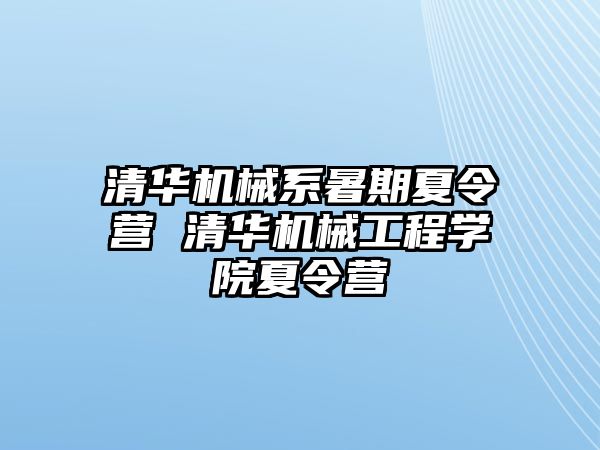 清华机械系暑期夏令营 清华机械工程学院夏令营